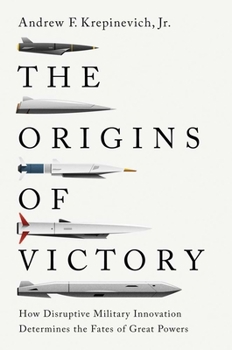 Andrew F. Krepinevich, Jr.

THE ORIGINS OF VICTORY

How Disruptive Military Innovation Determines the Fates of Great Powers